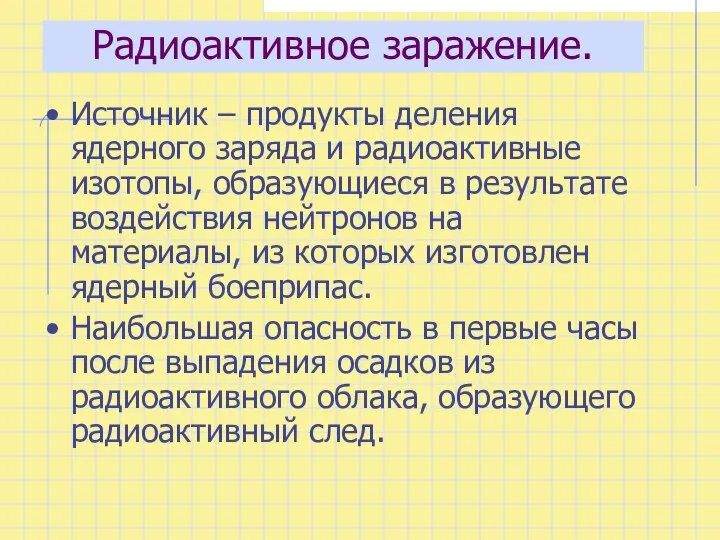 Радиоактивное заражение.

• Источник – продукты деления ядерного заряда и радиоактивные изотопы, образующиеся в результате воздействия нейтронов на материалы, из которых изготовлен ядерный боеприпас.

• Наибольшая опасность в первые часы после выпадения осадков из радиоактивного облака, образующего радиоактивный след.